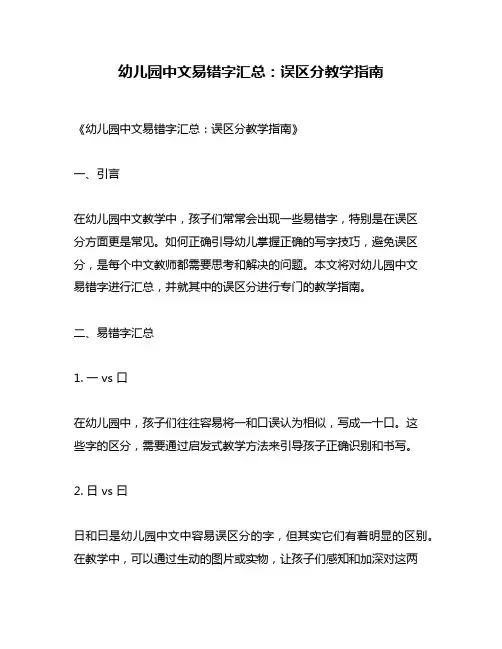 幼儿园中文易错字汇总：误区分教学指南

《幼儿园中文易错字汇总：误区分教学指南》

一、引言

在幼儿园中文教学中，孩子们常常会出现一些易错字，特别是在误区分方面更是常见。如何正确引导幼儿掌握正确的写字技巧，避免误区分，是每个中文教师都需要思考和解决的问题。本文将对幼儿园中文易错字进行汇总，并就其中的误区分进行专门的教学指南。

二、易错字汇总

1. 一 vs 口

在幼儿园中，孩子们往往容易将一和口误认为相似，写成一十口。这些字的区分，需要通过启发式教学方法来引导孩子正确识别和书写。

2. 日 vs 曰

日和曰是幼儿园中文中容易误区分的字，但其实它们有着明显的区别。在教学中，可以通过生动的图片或实物，让孩子们感知和加深对这两